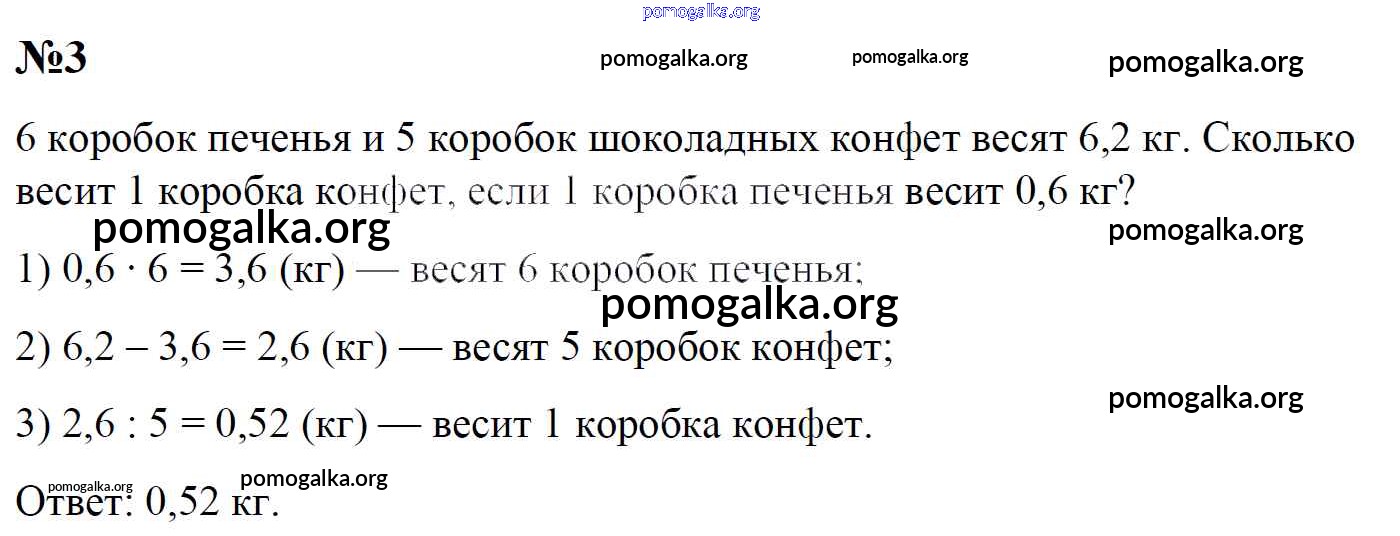 №3

6 коробок печенья и 5 коробок шоколадных конфет весят 6,2 кг. Сколько весит 1 коробка конфет, если 1 коробка печенья весит 0,6 кг?

1) $0,6 \cdot 6 = 3,6$ (кг) — весят 6 коробок печенья;

2) $6,2 - 3,6 = 2,6$ (кг) — весят 5 коробок конфет;

3) $2,6 : 5 = 0,52$ (кг) — весит 1 коробка конфет.

Ответ: 0,52 кг.

pomogalka.org